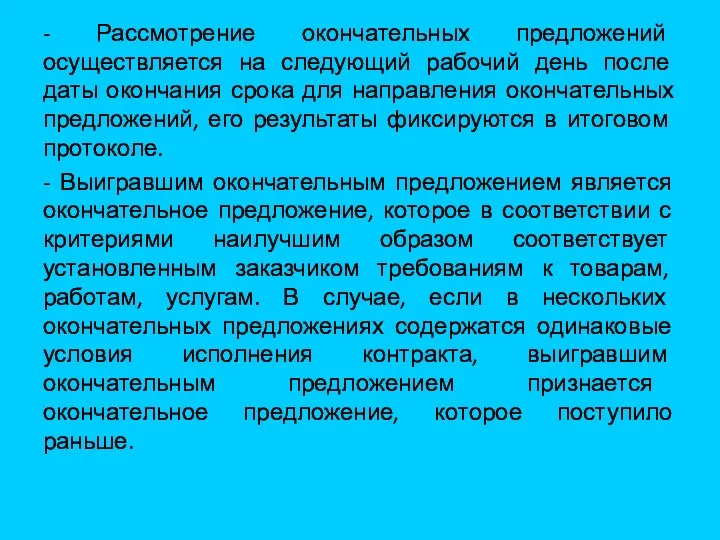 - Рассмотрение окончательных предложений осуществляется на следующий рабочий день после даты окончания срока для направления окончательных предложений, его результаты фиксируются в итоговом протоколе.

- Выигравшим окончательным предложением является окончательное предложение, которое в соответствии с критериями наилучшим образом соответствует установленным заказчиком требованиям к товарам, работам, услугам. В случае, если в нескольких окончательных предложениях содержатся одинаковые условия исполнения контракта, выигравшим окончательным предложением признается окончательное предложение, которое поступило раньше.